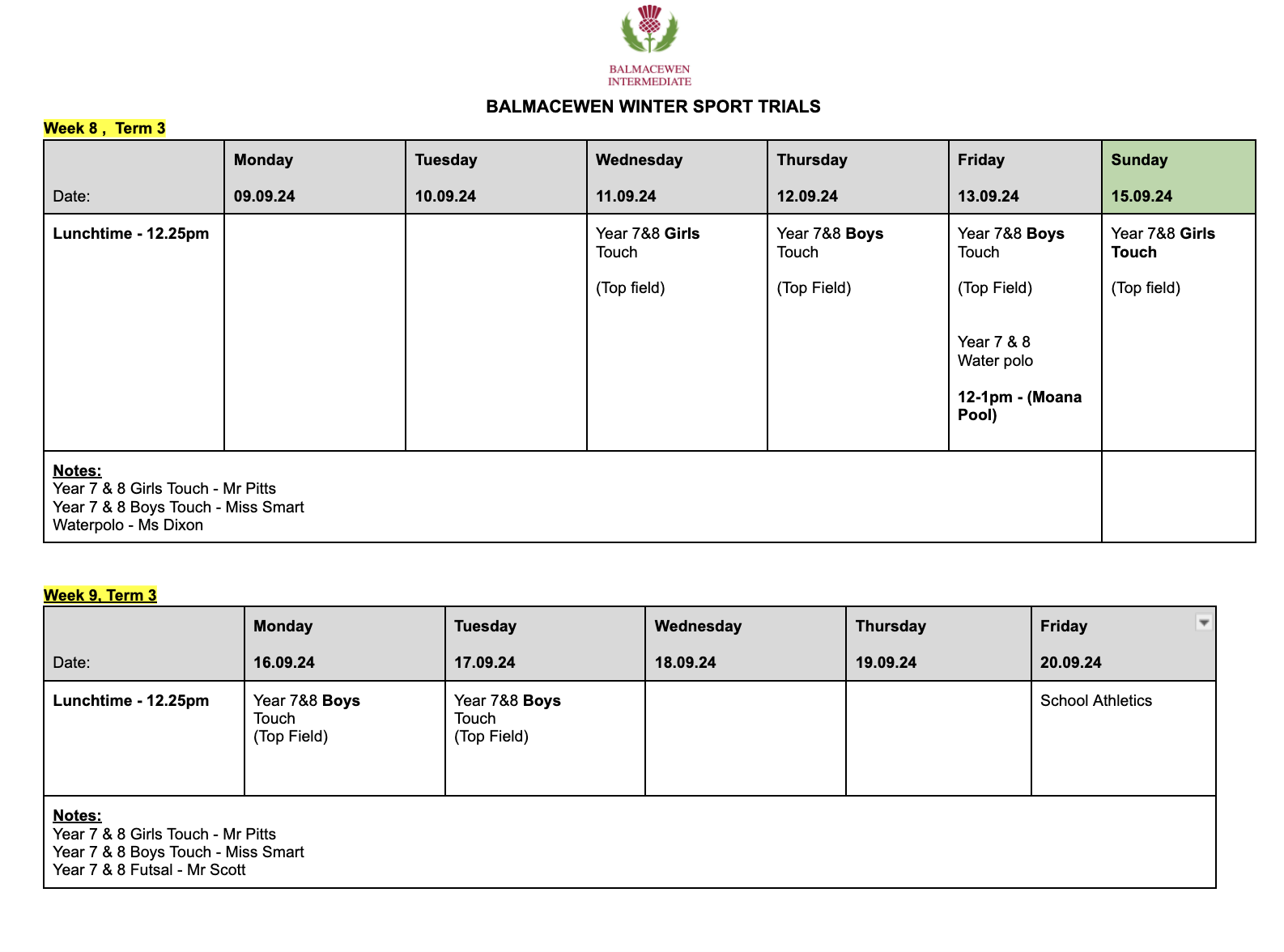 BALMACEWEN INTERMEDIATE

BALMACEWEN WINTER SPORT TRIALS

Week 8 , Term 3

| Date: | Monday 09.09.24 | Tuesday 10.09.24 | Wednesday 11.09.24 | Thursday 12.09.24 | Friday 13.09.24 | Sunday 15.09.24 |
|---|---|---|---|---|---|---|
| Lunchtime - 12.25pm | | | Year 7&8 Girls Touch (Top field) | Year 7&8 Boys Touch (Top Field) | Year 7&8 Boys Touch (Top Field) Year 7 & 8 Water polo 12-1pm - (Moana Pool) | Year 7&8 Girls Touch (Top field) |
| Notes: Year 7 & 8 Girls Touch - Mr Pitts Year 7 & 8 Boys Touch - Miss Smart Waterpolo - Ms Dixon | | | | | | |

Week 9, Term 3

| Date: | Monday 16.09.24 | Tuesday 17.09.24 | Wednesday 18.09.24 | Thursday 19.09.24 | Friday 20.09.24 |
|---|---|---|---|---|---|
| Lunchtime - 12.25pm | Year 7&8 Boys Touch (Top Field) | Year 7&8 Boys Touch (Top Field) | | | School Athletics |
| Notes: Year 7 & 8 Girls Touch - Mr Pitts Year 7 & 8 Boys Touch - Miss Smart Year 7 & 8 Futsal - Mr Scott | | | | | |